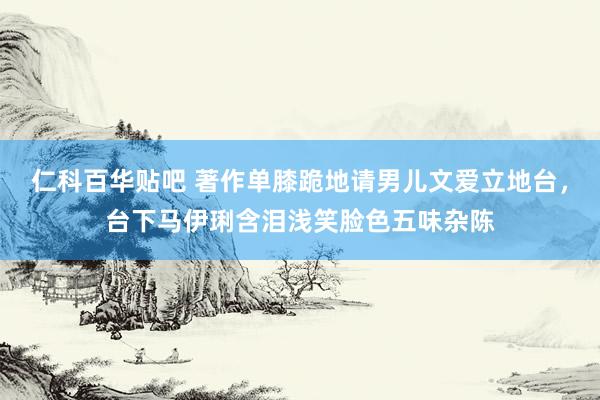 仁科百华贴吧 著作单膝跪地请男儿文爱立地台，台下马伊琍含泪浅笑脸色五味杂陈